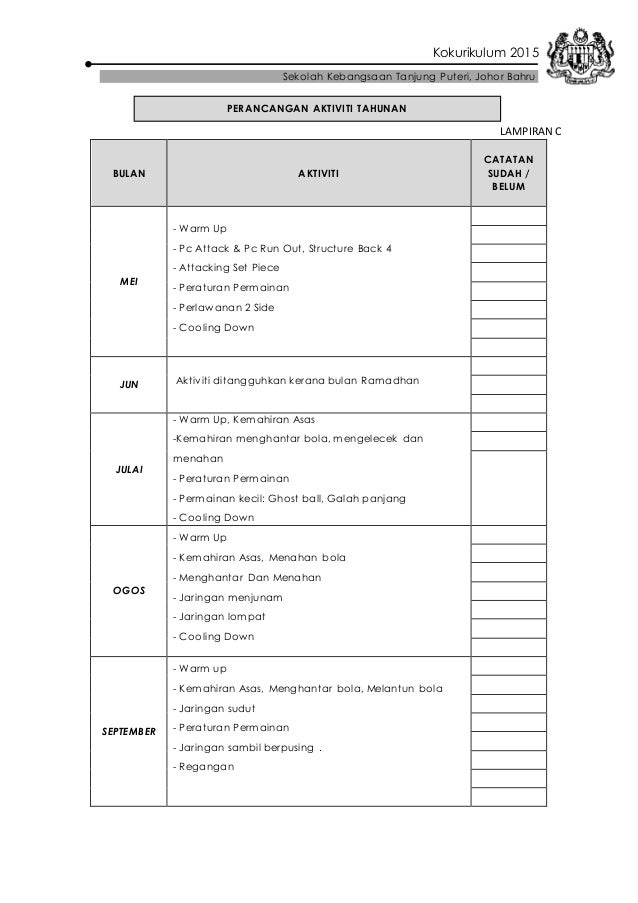 Kokurikulum 2015

Sekolah Kebangsaan Tanjung Puteri, Johor Bahru

PERANCANGAN AKTIVITI TAHUNAN

LAMPIRAN C

| BULAN | AKTIVITI | CATATAN SUDAH / BELUM |
|---|---|---|
| MEI | - Warm Up<br>- Pc Attack & Pc Run Out, Structure Back 4<br>- Attacking Set Piece<br>- Peraturan Permainan<br>- Perlawanan 2 Side<br>- Cooling Down | |
| JUN | Aktiviti ditangguhkan kerana bulan Ramadhan | |
| JULAI | - Warm Up, Kemahiran Asas<br>-Kemahiran menghantar bola, mengelecek dan menahan<br>- Peraturan Permainan<br>- Permainan kecil: Ghost ball, Galah panjang<br>- Cooling Down | |
| OGOS | - Warm Up<br>- Kemahiran Asas, Menahan bola<br>- Menghantar Dan Menahan<br>- Jaringan menjunam<br>- Jaringan lompat<br>- Cooling Down | |
| SEPTEMBER | - Warm up<br>- Kemahiran Asas, Menghantar bola, Melantun bola<br>- Jaringan sudut<br>- Peraturan Permainan<br>- Jaringan sambil berpusing .<br>- Regangan | |